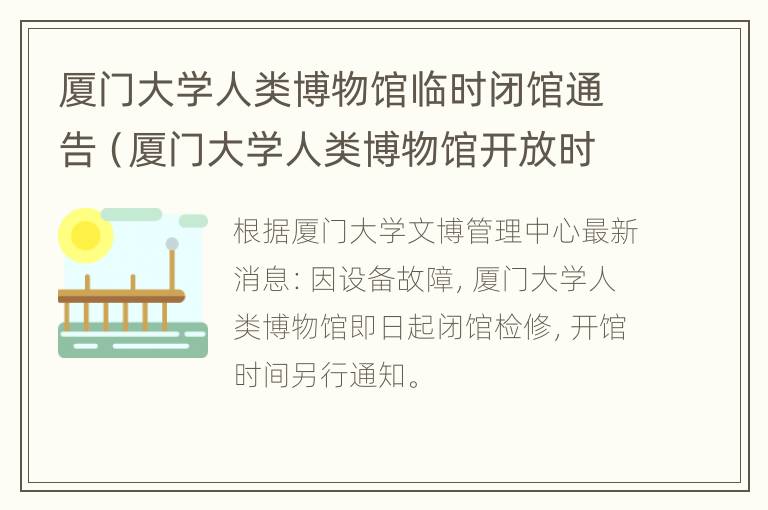 厦门大学人类博物馆临时闭馆通告（厦门大学人类博物馆开放时

根据厦门大学文博管理中心最新消息：因设备故障，厦门大学人类博物馆即日起闭馆检修，开馆时间另行通知。